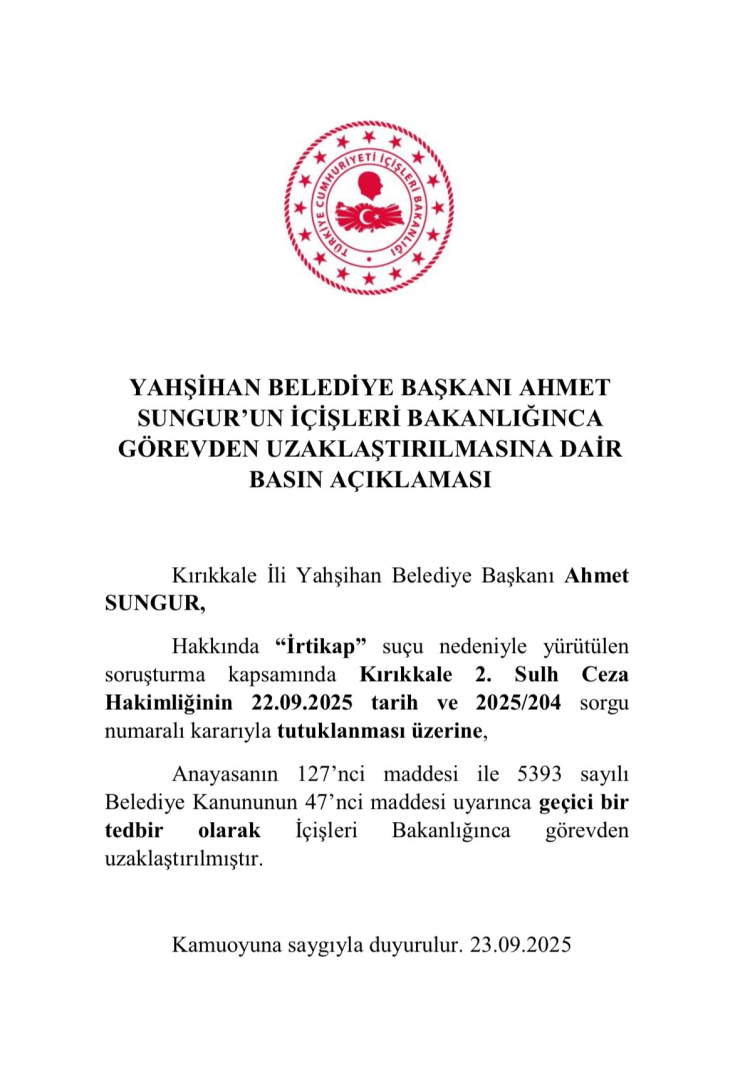 TÜRKİYE CUMHURİYETİ İÇİŞLERİ BAKANLIĞI

YAHŞİHAN BELEDİYE BAŞKANI AHMET SUNGUR'UN İÇİŞLERİ BAKANLIĞINCA GÖREVDEN UZAKLAŞTIRILMASINA DAİR BASIN AÇIKLAMASI

Kırıkkale İli Yahşihan Belediye Başkanı Ahmet SUNGUR,

Hakkında "İrtikap" suçu nedeniyle yürütülen soruşturma kapsamında Kırıkkale 2. Sulh Ceza Hakimliğinin 22.09.2025 tarih ve 2025/204 sorgu numaralı kararıyla tutuklanması üzerine,

Anayasanın 127'nci maddesi ile 5393 sayılı Belediye Kanununun 47'nci maddesi uyarınca geçici bir tedbir olarak İçişleri Bakanlığınca görevden uzaklaştırılmıştır.

Kamuoyuna saygıyla duyurulur. 23.09.2025